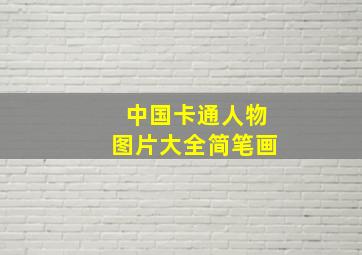 中国卡通人物
图片大全简笔画